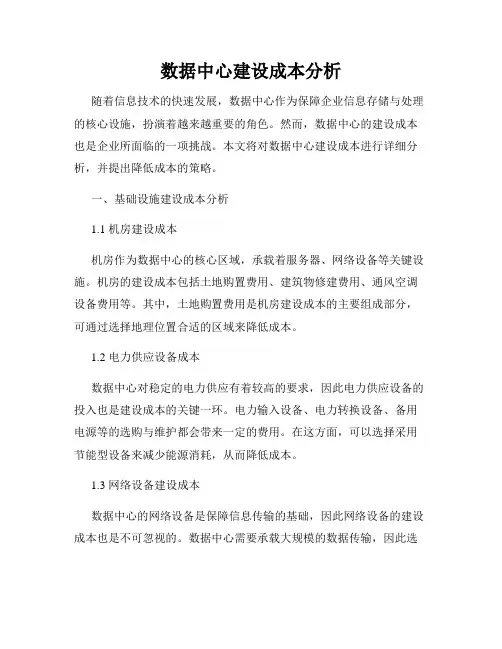 数据中心建设成本分析

随着信息技术的快速发展，数据中心作为保障企业信息存储与处理的核心设施，扮演着越来越重要的角色。然而，数据中心的建设成本也是企业所面临的一项挑战。本文将对数据中心建设成本进行详细分析，并提出降低成本的策略。

一、基础设施建设成本分析

1.1 机房建设成本

机房作为数据中心的核心区域，承载着服务器、网络设备等关键设施。机房的建设成本包括土地购置费用、建筑物修建费用、通风空调设备费用等。其中，土地购置费用是机房建设成本的主要组成部分，可通过选择地理位置合适的区域来降低成本。

1.2 电力供应设备成本

数据中心对稳定的电力供应有着较高的要求，因此电力供应设备的投入也是建设成本的关键一环。电力输入设备、电力转换设备、备用电源等的选购与维护都会带来一定的费用。在这方面，可以选择采用节能型设备来减少能源消耗，从而降低成本。

1.3 网络设备建设成本

数据中心的网络设备是保障信息传输的基础，因此网络设备的建设成本也是不可忽视的。数据中心需要承载大规模的数据传输，因此选